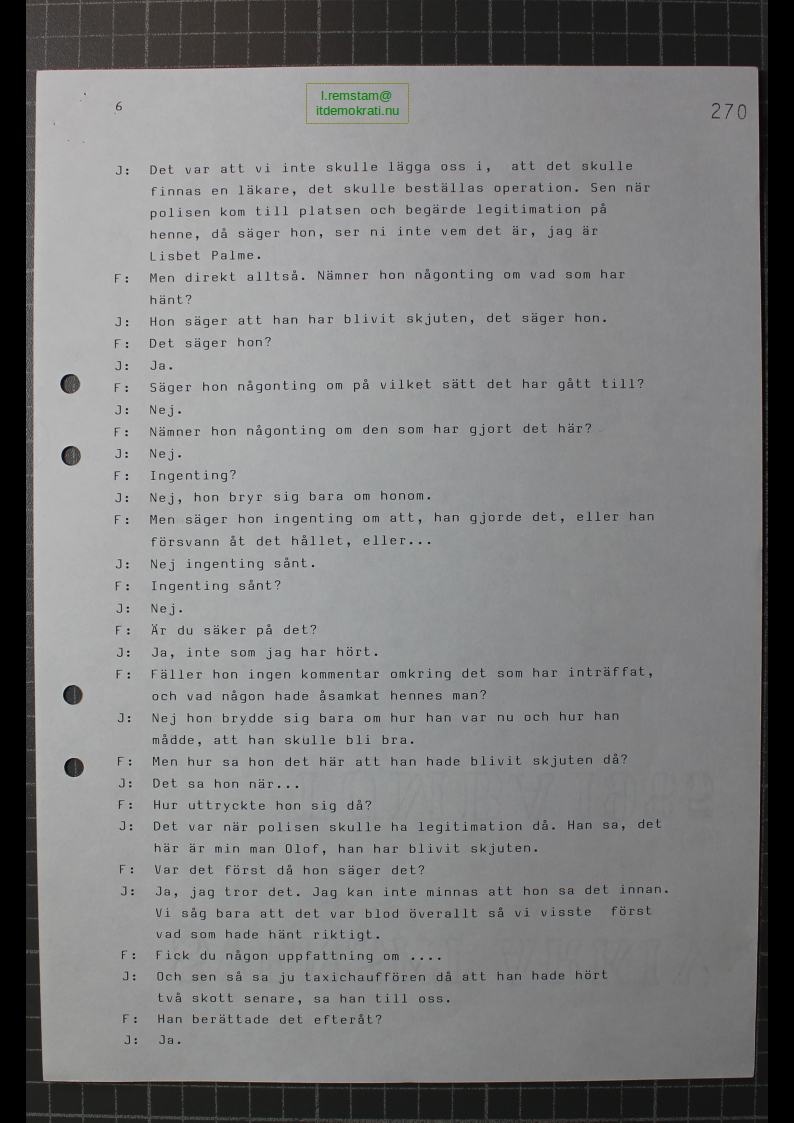 6

l.remstam@
itdemokrati.nu

270

J: Det var att vi inte skulle lägga oss i, att det skulle finnas en läkare, det skulle beställas operation. Sen när polisen kom till platsen och begärde legitimation på henne, då säger hon, ser ni inte vem det är, jag är Lisbet Palme.

F: Men direkt alltså. Nämner hon någonting om vad som har hänt?

J: Hon säger att han har blivit skjuten, det säger hon.

F: Det säger hon?

J: Ja.

F: Säger hon någonting om på vilket sätt det har gått till?

J: Nej.

F: Nämner hon någonting om den som har gjort det här?

J: Nej.

F: Ingenting?

J: Nej, hon bryr sig bara om honom.

F: Men säger hon ingenting om att, han gjorde det, eller han försvann åt det hållet, eller...

J: Nej ingenting sånt.

F: Ingenting sånt?

J: Nej.

F: Är du säker på det?

J: Ja, inte som jag har hört.

F: Fäller hon ingen kommentar omkring det som har inträffat, och vad någon hade åsamkat hennes man?

J: Nej hon brydde sig bara om hur han var nu och hur han mådde, att han skulle bli bra.

F: Men hur sa hon det här att han hade blivit skjuten då?

J: Det sa hon när...

F: Hur uttryckte hon sig då?

J: Det var när polisen skulle ha legitimation då. Han sa, det här är min man Olof, han har blivit skjuten.

F: Var det först då hon säger det?

J: Ja, jag tror det. Jag kan inte minnas att hon sa det innan. Vi såg bara att det var blod överallt så vi visste först vad som hade hänt riktigt.

F: Fick du någon uppfattning om ....

J: Och sen så sa ju taxichauffören då att han hade hört två skott senare, sa han till oss.

F: Han berättade det efteråt?

J: Ja.